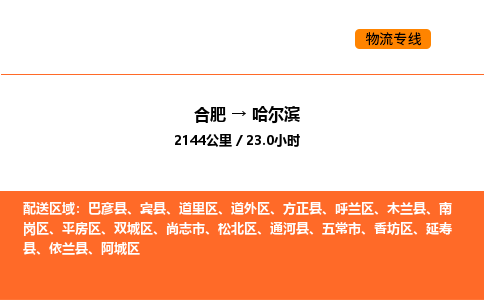 物流专线

合肥 → 哈尔滨

2144公里 / 23.0小时

配送区域：巴彦县、宾县、道里区、道外区、方正县、呼兰区、木兰县、南岗区、平房区、双城区、尚志市、松北区、通河县、五常市、香坊区、延寿县、依兰县、阿城区